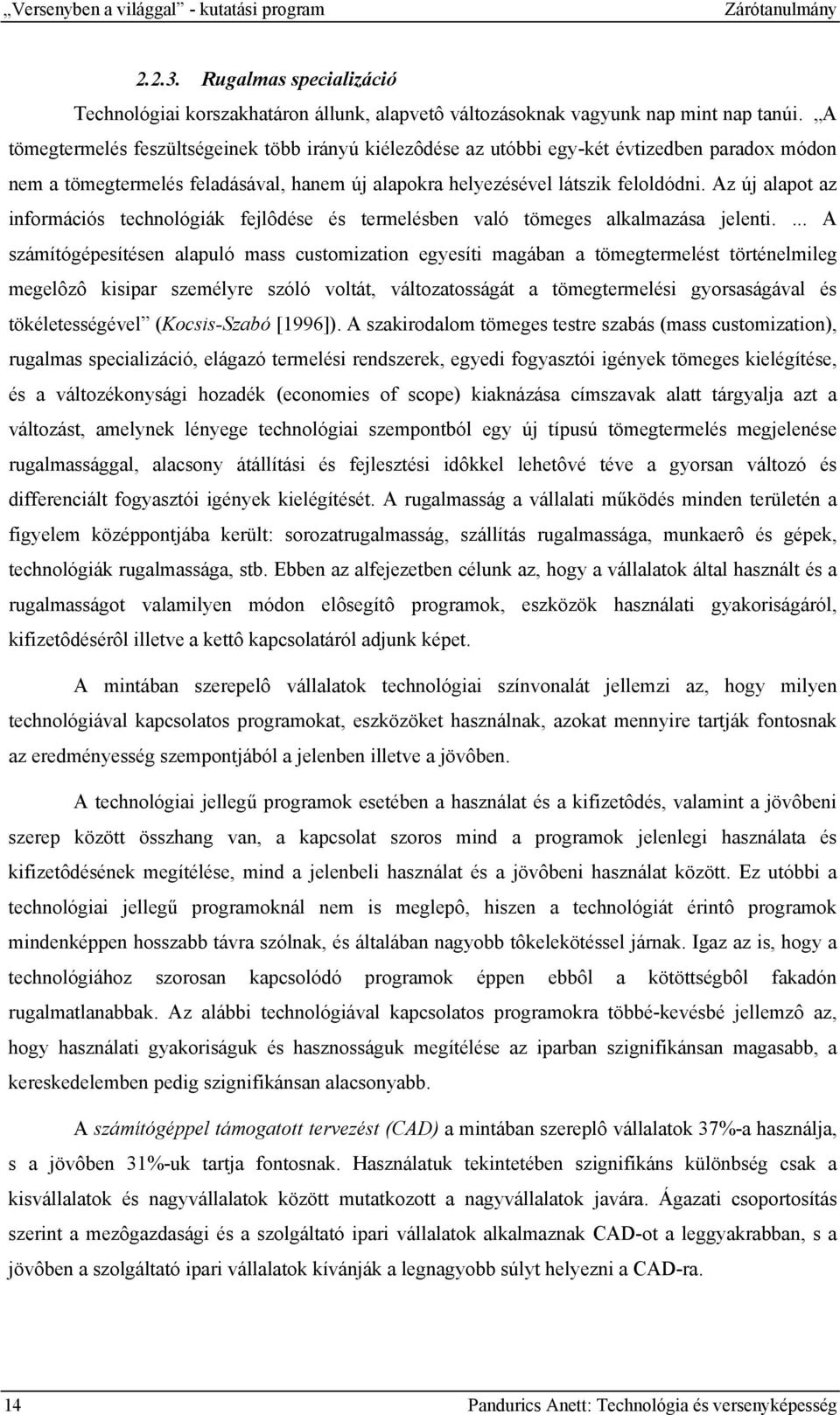 „Versenyben a világgal” - kutatási program Zárótanulmány

2.2.3. Rugalmas specializáció

Technológiai korszakhatáron állunk, alapvetô változásoknak vagyunk nap mint nap tanúi. „A tömegtermelés feszültségeinek több irányú kiélezôdése az utóbbi egy-két évtizedben paradox módon nem a tömegtermelés feladásával, hanem új alapokra helyezésével látszik feloldódni. Az új alapot az információs technológiák fejlôdése és termelésben való tömeges alkalmazása jelenti. ... A számítógépesítésen alapuló mass customization egyesíti magában a tömegtermelést történelmileg megelôzô kisipar személyre szóló voltát, változatosságát a tömegtermelési gyorsaságával és tökéletességével” (Kocsis-Szabó [1996]). A szakirodalom tömeges testre szabás (mass customization), rugalmas specializáció, elágazó termelési rendszerek, egyedi fogyasztói igények tömeges kielégítése, és a változékonysági hozadék (economies of scope) kiaknázása címszavak alatt tárgyalja azt a változást, amelynek lényege technológiai szempontból egy új típusú tömegtermelés megjelenése rugalmassággal, alacsony átállítási és fejlesztési idôkkel lehetôvé téve a gyorsan változó és differenciált fogyasztói igények kielégítését. A rugalmasság a vállalati működés minden területén a figyelem középpontjába került: sorozatrugalmasság, szállítás rugalmassága, munkaerô és gépek, technológiák rugalmassága, stb. Ebben az alfejezetben célunk az, hogy a vállalatok által használt és a rugalmasságot valamilyen módon elôsegítô programok, eszközök használati gyakoriságáról, kifizetôdésérôl illetve a kettô kapcsolatáról adjunk képet.

A mintában szerepelô vállalatok technológiai színvonalát jellemzi az, hogy milyen technológiával kapcsolatos programokat, eszközöket használnak, azokat mennyire tartják fontosnak az eredményesség szempontjából a jelenben illetve a jövôben.

A technológiai jellegű programok esetében a használat és a kifizetôdés, valamint a jövôbeni szerep között összhang van, a kapcsolat szoros mind a programok jelenlegi használata és kifizetôdésének megítélése, mind a jelenbeli használat és a jövôbeni használat között. Ez utóbbi a technológiai jellegű programoknál nem is meglepô, hiszen a technológiát érintô programok mindenképpen hosszabb távra szólnak, és általában nagyobb tôkelekötéssel járnak. Igaz az is, hogy a technológiához szorosan kapcsolódó programok éppen ebbôl a kötöttségbôl fakadón rugalmatlanabbak. Az alábbi technológiával kapcsolatos programokra többé-kevésbé jellemzô az, hogy használati gyakoriságuk és hasznosságuk megítélése az iparban szignifikánsan magasabb, a kereskedelemben pedig szignifikánsan alacsonyabb.

A számítógéppel támogatott tervezést (CAD) a mintában szereplô vállalatok 37%-a használja, s a jövôben 31%-uk tartja fontosnak. Használatuk tekintetében szignifikáns különbség csak a kisvállalatok és nagyvállalatok között mutatkozott a nagyvállalatok javára. Ágazati csoportosítás szerint a mezôgazdasági és a szolgáltató ipari vállalatok alkalmaznak CAD-ot a leggyakrabban, s a jövôben a szolgáltató ipari vállalatok kívánják a legnagyobb súlyt helyezni a CAD-ra.

14 Pandurics Anett: Technológia és versenyképesség